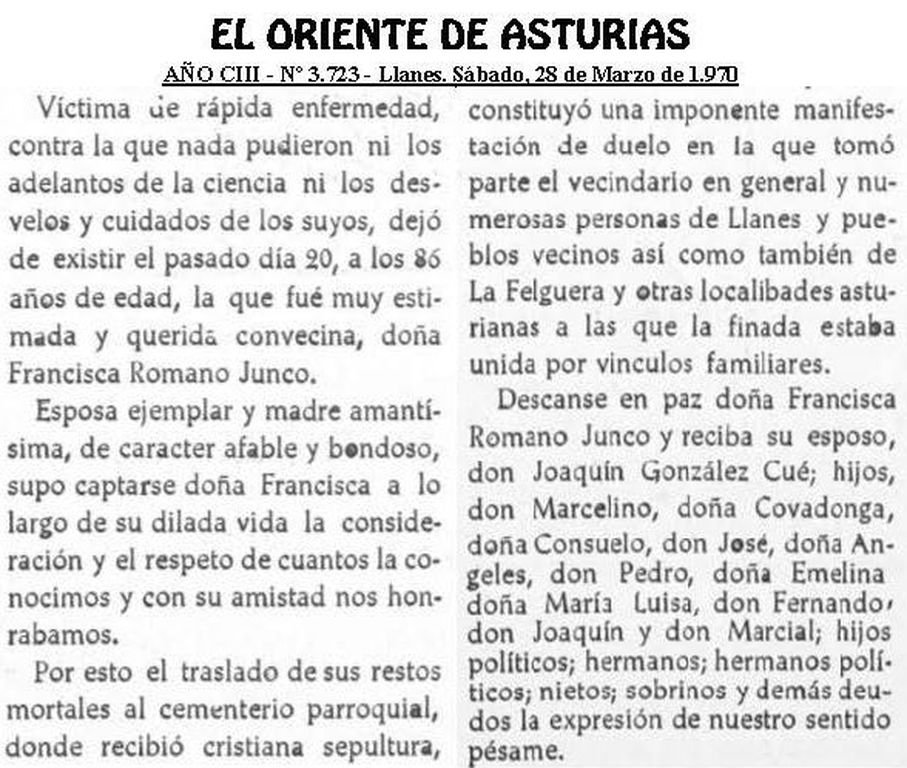 EL ORIENTE DE ASTURIAS

AÑO CIII - Nº 3.723 - Llanes. Sábado, 28 de Marzo de 1.970

Víctima de rápida enfermedad, contra la que nada pudieron ni los adelantos de la ciencia ni los desvelos y cuidados de los suyos, dejó de existir el pasado día 20, a los 86 años de edad, la que fué muy estimada y querida convecina, doña Francisca Romano Junco.

Esposa ejemplar y madre amantísima, de caracter afable y bondoso, supo captarse doña Francisca a lo largo de su dilada vida la consideración y el respeto de cuantos la conocimos y con su amistad nos honrabamos.

Por esto el traslado de sus restos mortales al cementerio parroquial, donde recibió cristiana sepultura, constituyó una imponente manifestación de duelo en la que tomó parte el vecindario en general y numerosas personas de Llanes y pueblos vecinos así como también de La Felguera y otras localibades asturianas a las que la finada estaba unida por vinculos familiares.

Descanse en paz doña Francisca Romano Junco y reciba su esposo, don Joaquín González Cué; hijos, don Marcelino, doña Covadonga, doña Consuelo, don José, doña Angeles, don Pedro, doña Emelina doña María Luisa, don Fernando, don Joaquín y don Marcial; hijos políticos; hermanos; hermanos políticos; nietos; sobrinos y demás deudos la expresión de nuestro sentido pésame.